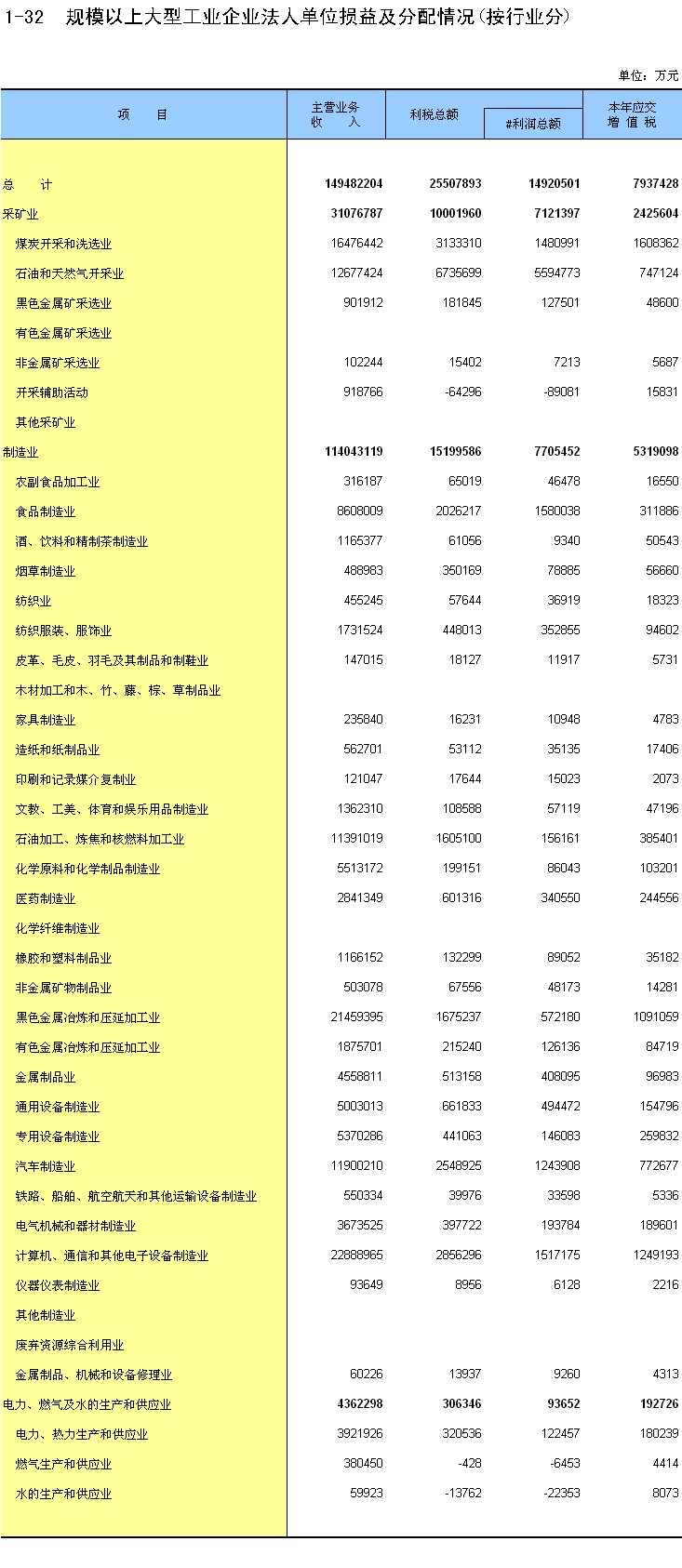 1-32　规模以上大型工业企业法人单位损益及分配情况(按行业分)

单位：万元

| 项　　目 | 主营业务收　入 | 利税总额 | #利润总额 | 本年应交增 值 税 |
|---|---|---|---|---|
| 总　　计 | 149482204 | 25507893 | 14920501 | 7937428 |
| 采矿业 | 31076787 | 10001960 | 7121397 | 2425604 |
| 煤炭开采和洗选业 | 16476442 | 3133310 | 1480991 | 1608362 |
| 石油和天然气开采业 | 12677424 | 6735699 | 5594773 | 747124 |
| 黑色金属矿采选业 | 901912 | 181845 | 127501 | 48600 |
| 有色金属矿采选业 | | | | |
| 非金属矿采选业 | 102244 | 15402 | 7213 | 5687 |
| 开采辅助活动 | 918766 | -64296 | -89081 | 15831 |
| 其他采矿业 | | | | |
| 制造业 | 114043119 | 15199586 | 7705452 | 5319098 |
| 农副食品加工业 | 316187 | 65019 | 46478 | 16550 |
| 食品制造业 | 8608009 | 2026217 | 1580038 | 311886 |
| 酒、饮料和精制茶制造业 | 1165377 | 61056 | 9340 | 50543 |
| 烟草制造业 | 488983 | 350169 | 78885 | 56660 |
| 纺织业 | 455245 | 57644 | 36919 | 18323 |
| 纺织服装、服饰业 | 1731524 | 448013 | 352855 | 94602 |
| 皮革、毛皮、羽毛及其制品和制鞋业 | 147015 | 18127 | 11917 | 5731 |
| 木材加工和木、竹、藤、棕、草制品业 | | | | |
| 家具制造业 | 235840 | 16231 | 10948 | 4783 |
| 造纸和纸制品业 | 562701 | 53112 | 35135 | 17406 |
| 印刷和记录媒介复制业 | 121047 | 17644 | 15023 | 2073 |
| 文教、工美、体育和娱乐用品制造业 | 1362310 | 108588 | 57119 | 47196 |
| 石油加工、炼焦和核燃料加工业 | 11391019 | 1605100 | 156161 | 385401 |
| 化学原料和化学制品制造业 | 5513172 | 199151 | 86043 | 103201 |
| 医药制造业 | 2841349 | 601316 | 340550 | 244556 |
| 化学纤维制造业 | | | | |
| 橡胶和塑料制品业 | 1166152 | 132299 | 89052 | 35182 |
| 非金属矿物制品业 | 503078 | 67556 | 48173 | 14281 |
| 黑色金属冶炼和压延加工业 | 21459395 | 1675237 | 572180 | 1091059 |
| 有色金属冶炼和压延加工业 | 1875701 | 215240 | 126136 | 84719 |
| 金属制品业 | 4558811 | 513158 | 408095 | 96983 |
| 通用设备制造业 | 5003013 | 661833 | 494472 | 154796 |
| 专用设备制造业 | 5370286 | 441063 | 146083 | 259832 |
| 汽车制造业 | 11900210 | 2548925 | 1243908 | 772677 |
| 铁路、船舶、航空航天和其他运输设备制造业 | 550334 | 39976 | 33598 | 5336 |
| 电气机械和器材制造业 | 3673525 | 397722 | 193784 | 189601 |
| 计算机、通信和其他电子设备制造业 | 22888965 | 2856296 | 1517175 | 1249193 |
| 仪器仪表制造业 | 93649 | 8956 | 6128 | 2216 |
| 其他制造业 | | | | |
| 废弃资源综合利用业 | | | | |
| 金属制品、机械和设备修理业 | 60226 | 13937 | 9260 | 4313 |
| 电力、燃气及水的生产和供应业 | 4362298 | 306346 | 93652 | 192726 |
| 电力、热力生产和供应业 | 3921926 | 320536 | 122457 | 180239 |
| 燃气生产和供应业 | 380450 | -428 | -6453 | 4414 |
| 水的生产和供应业 | 59923 | -13762 | -22353 | 8073 |